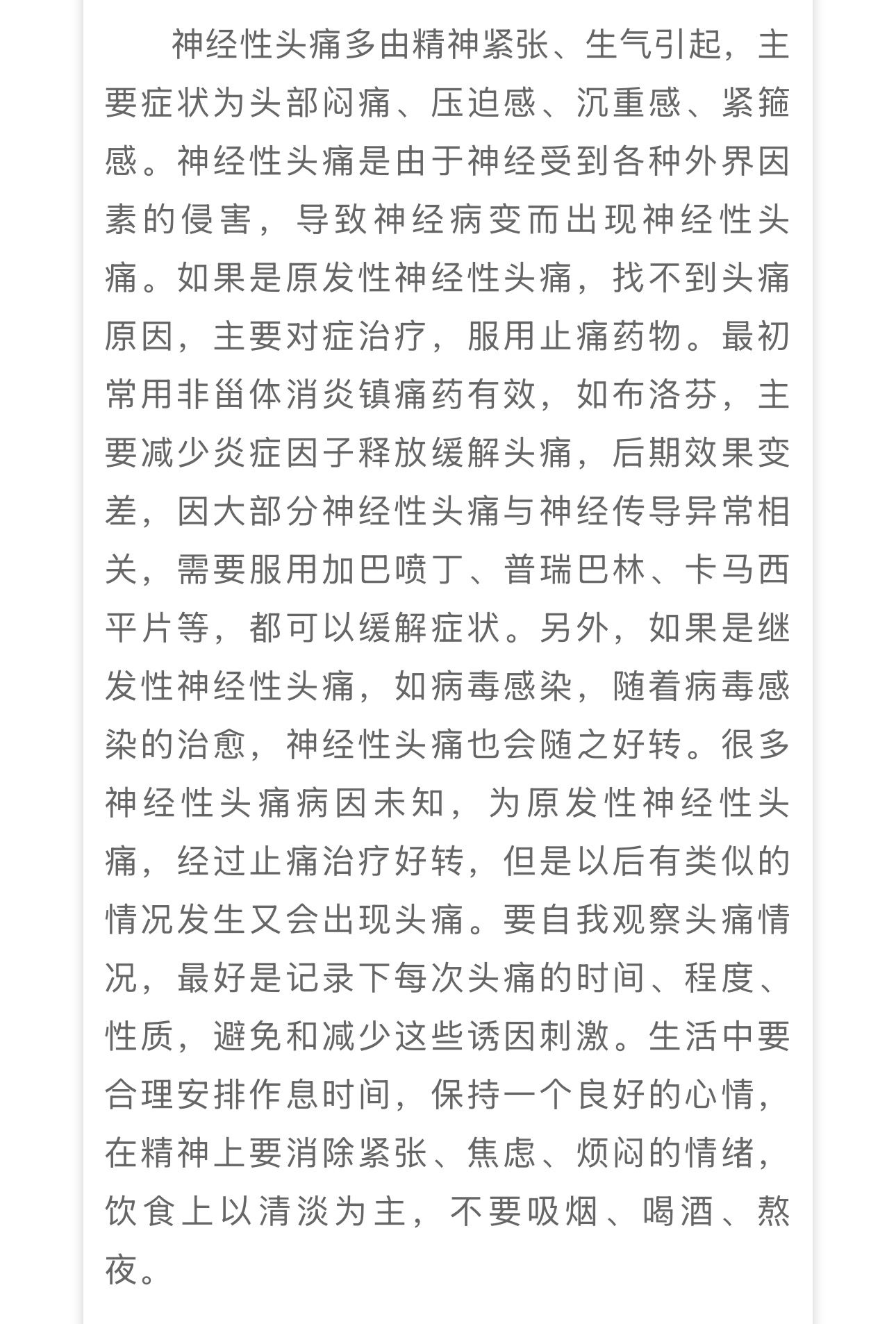 神经性头痛多由精神紧张、生气引起，主要症状为头部闷痛、压迫感、沉重感、紧箍感。神经性头痛是由于神经受到各种外界因素的侵害，导致神经病变而出现神经性头痛。如果是原发性神经性头痛，找不到头痛原因，主要对症治疗，服用止痛药物。最初常用非甾体消炎镇痛药有效，如布洛芬，主要减少炎症因子释放缓解头痛，后期效果变差，因大部分神经性头痛与神经传导异常相关，需要服用加巴喷丁、普瑞巴林、卡马西平片等，都可以缓解症状。另外，如果是继发性神经性头痛，如病毒感染，随着病毒感染的治愈，神经性头痛也会随之好转。很多神经性头痛病因未知，为原发性神经性头痛，经过止痛治疗好转，但是以后有类似的情况发生又会出现头痛。要自我观察头痛情况，最好是记录下每次头痛的时间、程度、性质，避免和减少这些诱因刺激。生活中要合理安排作息时间，保持一个良好的心情，在精神上要消除紧张、焦虑、烦闷的情绪，饮食上以清淡为主，不要吸烟、喝酒、熬夜。